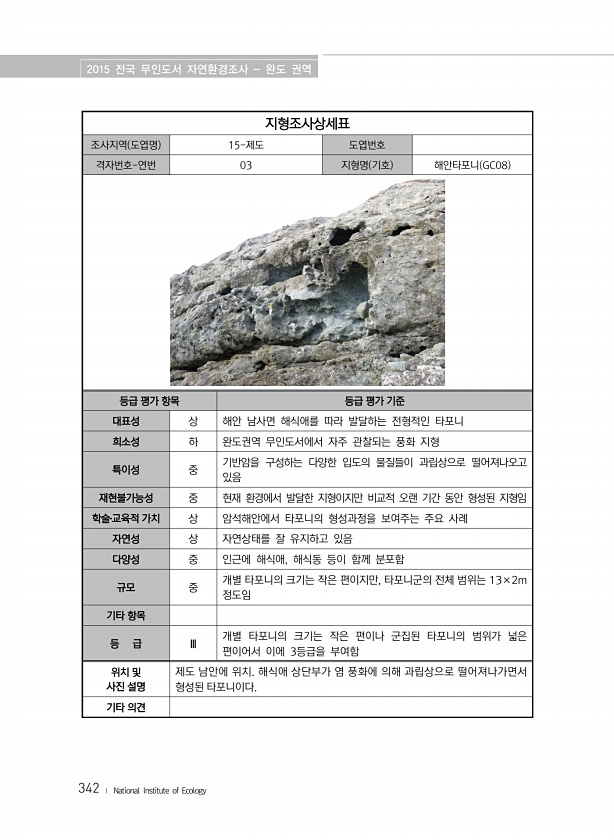 2015 전국 무인도서 자연환경조사 - 완도 권역

지형조사상세표

| 조사지역(도엽명) | 15-제도 | 도엽번호 | |
|---|---|---|---|
| 격자번호-연번 | 03 | 지형명(기호) | 해안타포니(GC08) |

| 등급 평가 항목 | | 등급 평가 기준 |
|---|---|---|
| 대표성 | 상 | 해안 남사면 해식애를 따라 발달하는 전형적인 타포니 |
| 희소성 | 하 | 완도권역 무인도서에서 자주 관찰되는 풍화 지형 |
| 특이성 | 중 | 기반암을 구성하는 다양한 입도의 물질들이 과립상으로 떨어져나오고 있음 |
| 재현불가능성 | 중 | 현재 환경에서 발달한 지형이지만 비교적 오랜 기간 동안 형성된 지형임 |
| 학술·교육적 가치 | 상 | 암석해안에서 타포니의 형성과정을 보여주는 주요 사례 |
| 자연성 | 상 | 자연상태를 잘 유지하고 있음 |
| 다양성 | 중 | 인근에 해식애, 해식동 등이 함께 분포함 |
| 규모 | 중 | 개별 타포니의 크기는 작은 편이지만, 타포니군의 전체 범위는 13×2m 정도임 |
| 기타 항목 | | |
| 등 급 | Ⅲ | 개별 타포니의 크기는 작은 편이나 군집된 타포니의 범위가 넓은 편이어서 이에 3등급을 부여함 |

| 위치 및 사진 설명 | 제도 남안에 위치. 해식애 상단부가 염 풍화에 의해 과립상으로 떨어져나가면서 형성된 타포니이다. |
|---|---|
| 기타 의견 | |

342 | National Institute of Ecology